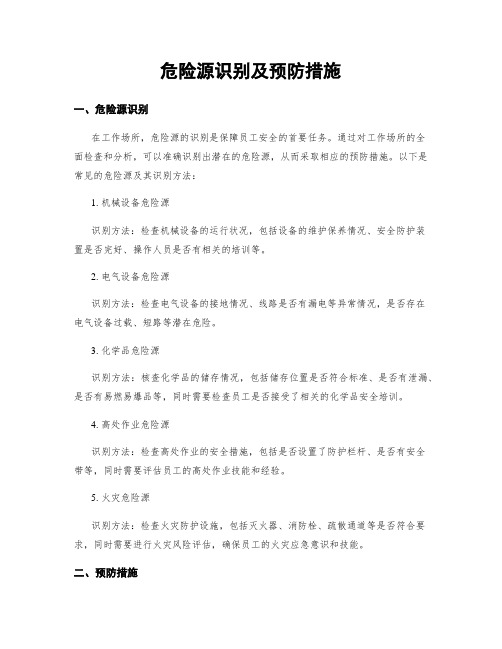 危险源识别及预防措施

一、危险源识别

在工作场所，危险源的识别是保障员工安全的首要任务。通过对工作场所的全面检查和分析，可以准确识别出潜在的危险源，从而采取相应的预防措施。以下是常见的危险源及其识别方法：

1. 机械设备危险源

识别方法：检查机械设备的运行状况，包括设备的维护保养情况、安全防护装置是否完好、操作人员是否有相关的培训等。

2. 电气设备危险源

识别方法：检查电气设备的接地情况、线路是否有漏电等异常情况，是否存在电气设备过载、短路等潜在危险。

3. 化学品危险源

识别方法：核查化学品的储存情况，包括储存位置是否符合标准、是否有泄漏、是否有易燃易爆品等，同时需要检查员工是否接受了相关的化学品安全培训。

4. 高处作业危险源

识别方法：检查高处作业的安全措施，包括是否设置了防护栏杆、是否有安全带等，同时需要评估员工的高处作业技能和经验。

5. 火灾危险源

识别方法：检查火灾防护设施，包括灭火器、消防栓、疏散通道等是否符合要求，同时需要进行火灾风险评估，确保员工的火灾应急意识和技能。

二、预防措施